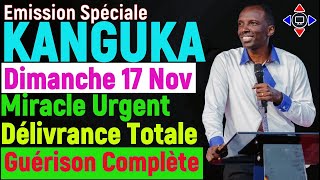 Emission Spéciale
KANGUKA
Dimanche 17 Nov
Miracle Urgent
Délivrance Totale
Guérison Complète